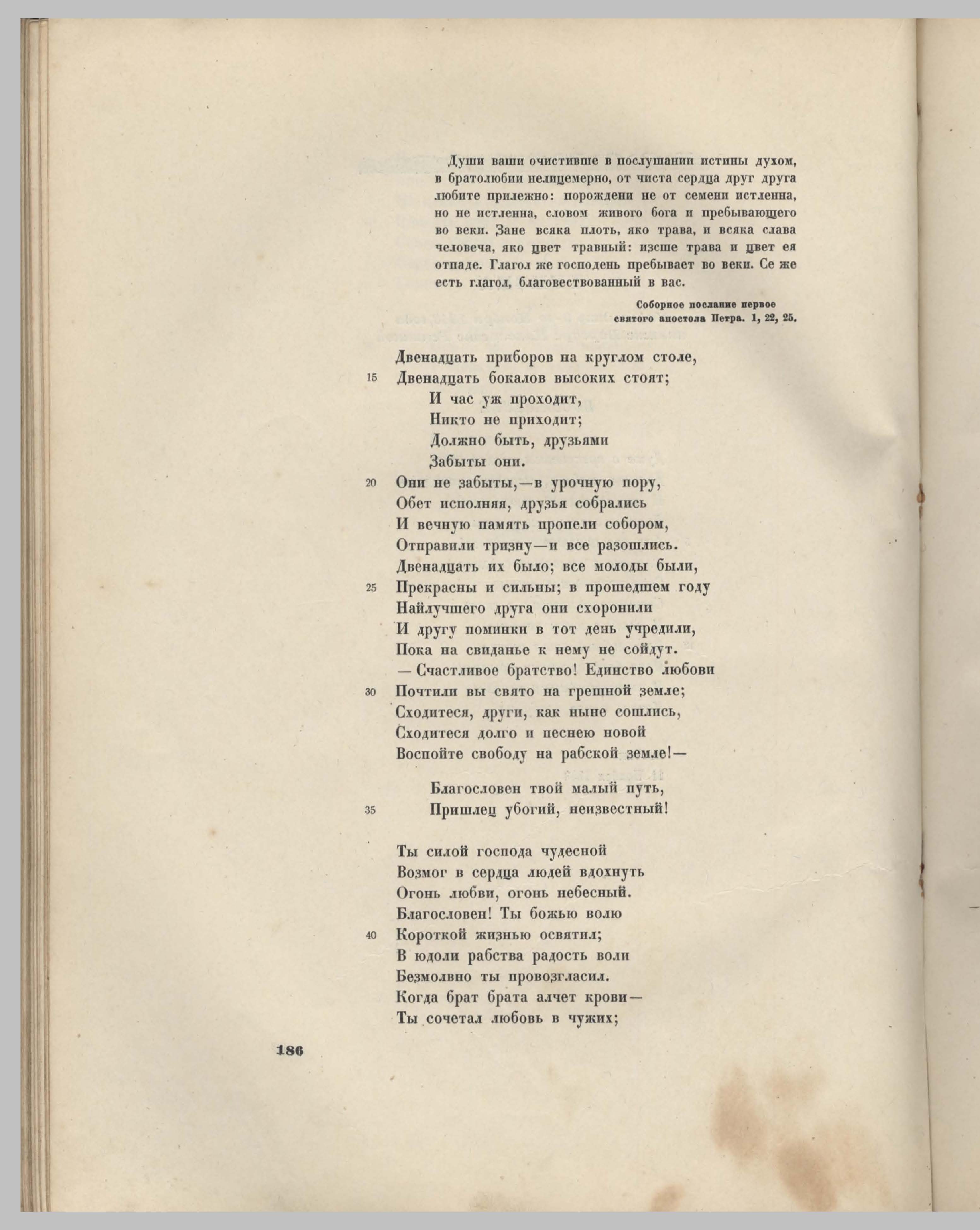 Души ваши очистивше в послушании истины духом, в братолюбии нелицемерно, от чиста сердца друг друга любите прилежно: порождени не от семени истленна, но не истленна, словом живого бога и пребывающего во веки. Зане всяка плоть, яко трава, и всяка слава человеча, яко цвет травный: изсше трава и цвет ея отпаде. Глагол же господень пребывает во веки. Се же есть глагол, благовествованный в вас.

Соборное послание первое
святого апостола Петра. 1, 22, 25.

Двенадцать приборов на круглом столе,
15 Двенадцать бокалов высоких стоят;
И час уж проходит,
Никто не приходит;
Должно быть, друзьями
Забыты они.
20 Они не забыты,—в урочную пору,
Обет исполняя, друзья собрались
И вечную память пропели собором,
Отправили тризну—и все разошлись.
Двенадцать их было; все молоды были,
25 Прекрасны и сильны; в прошедшем году
Найлучшего друга они схоронили
И другу поминки в тот день учредили,
Пока на свиданье к нему не сойдут.
— Счастливое братство! Единство любови
30 Почтили вы свято на грешной земле;
Сходитеся, други, как ныне сошлись,
Сходитеся долго и песнею новой
Воспойте свободу на рабской земле!—

Благословен твой малый путь,
35 Пришлец убогий, неизвестный!

Ты силой господа чудесной
Возмог в сердца людей вдохнуть
Огонь любви, огонь небесный.
Благословен! Ты божью волю
40 Короткой жизнью освятил;
В юдоли рабства радость воли
Безмолвно ты провозгласил.
Когда брат брата алчет крови—
Ты сочетал любовь в чужих;

186